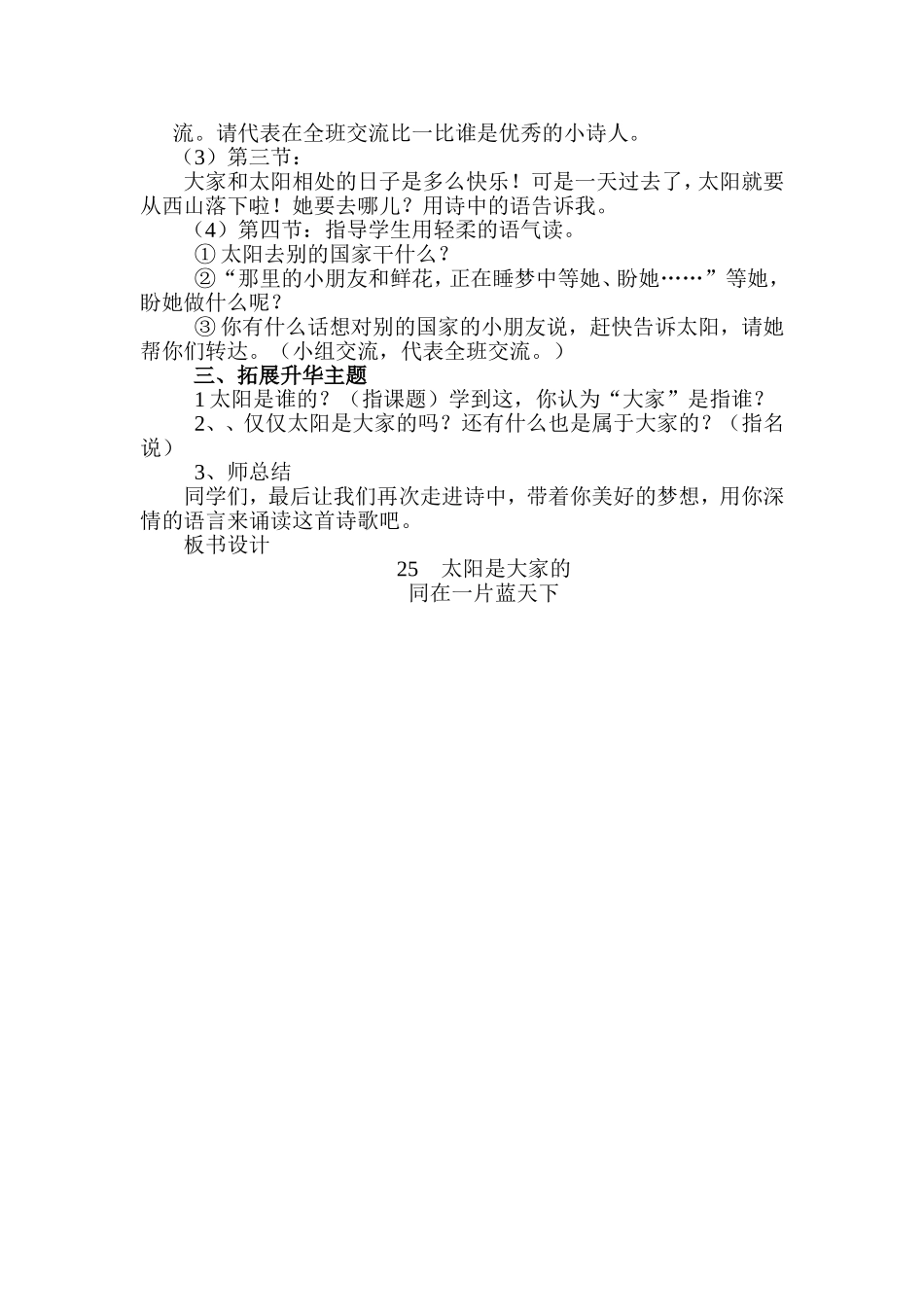 流。请代表在全班交流比一比谁是优秀的小诗人。

（3）第三节：

大家和太阳相处的日子是多么快乐！可是一天过去了，太阳就要从西山落下啦！她要去哪儿？用诗中的语告诉我。

（4）第四节：指导学生用轻柔的语气读。

① 太阳去别的国家干什么？

②“那里的小朋友和鲜花，正在睡梦中等她、盼她……”等她，盼她做什么呢？

③ 你有什么话想对别的国家的小朋友说，赶快告诉太阳，请她帮你们转达。（小组交流，代表全班交流。）

三、拓展升华主题

1 太阳是谁的？（指课题）学到这，你认为“大家”是指谁？

2、、仅仅太阳是大家的吗？还有什么也是属于大家的？（指名说）

3、师总结

同学们，最后让我们再次走进诗中，带着你美好的梦想，用你深情的语言来诵读这首诗歌吧。

板书设计

25　太阳是大家的

同在一片蓝天下